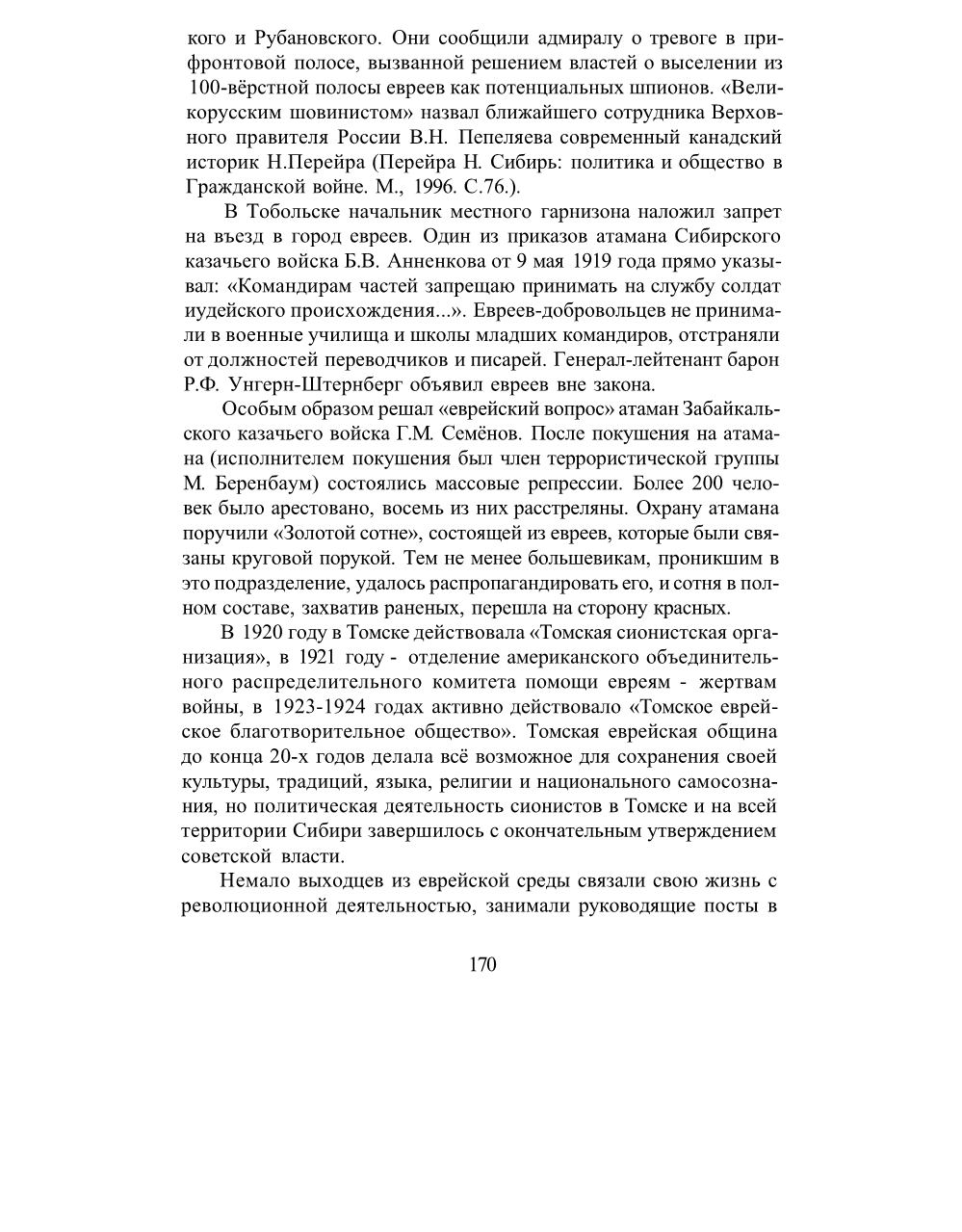 кого и Рубановского. Они сообщили адмиралу о тревоге в прифронтовой полосе, вызванной решением властей о выселении из 100-вёрстной полосы евреев как потенциальных шпионов. «Великорусским шовинистом» назвал ближайшего сотрудника Верховного правителя России В.Н. Пепеляева современный канадский историк Н.Перейра (Перейра Н. Сибирь: политика и общество в Гражданской войне. М., 1996. С.76.).

В Тобольске начальник местного гарнизона наложил запрет на въезд в город евреев. Один из приказов атамана Сибирского казачьего войска Б.В. Анненкова от 9 мая 1919 года прямо указывал: «Командирам частей запрещаю принимать на службу солдат иудейского происхождения...». Евреев-добровольцев не принимали в военные училища и школы младших командиров, отстраняли от должностей переводчиков и писарей. Генерал-лейтенант барон Р.Ф. Унгерн-Штернберг объявил евреев вне закона.

Особым образом решал «еврейский вопрос» атаман Забайкальского казачьего войска Г.М. Семёнов. После покушения на атамана (исполнителем покушения был член террористической группы М. Беренбаум) состоялись массовые репрессии. Более 200 человек было арестовано, восемь из них расстреляны. Охрану атамана поручили «Золотой сотне», состоящей из евреев, которые были связаны круговой порукой. Тем не менее большевикам, проникшим в это подразделение, удалось распропагандировать его, и сотня в полном составе, захватив раненых, перешла на сторону красных.

В 1920 году в Томске действовала «Томская сионистская организация», в 1921 году - отделение американского объединительного распределительного комитета помощи евреям - жертвам войны, в 1923-1924 годах активно действовало «Томское еврейское благотворительное общество». Томская еврейская община до конца 20-х годов делала всё возможное для сохранения своей культуры, традиций, языка, религии и национального самосознания, но политическая деятельность сионистов в Томске и на всей территории Сибири завершилось с окончательным утверждением советской власти.

Немало выходцев из еврейской среды связали свою жизнь с революционной деятельностью, занимали руководящие посты в

170